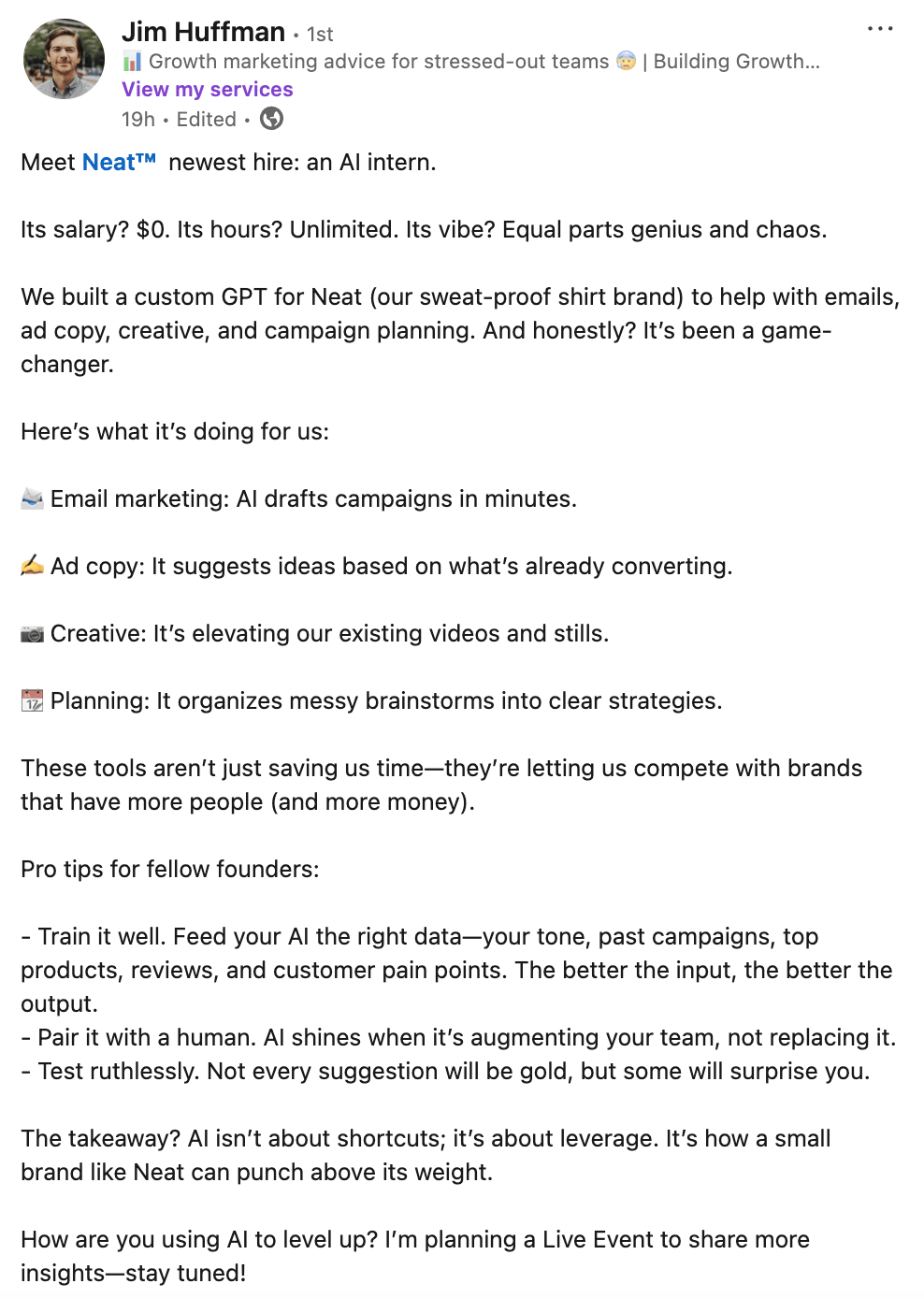 Jim Huffman • 1st
📊 Growth marketing advice for stressed-out teams 😨 | Building Growth...
View my services
19h • Edited •

Meet Neat™ newest hire: an AI intern.

Its salary? $0. Its hours? Unlimited. Its vibe? Equal parts genius and chaos.

We built a custom GPT for Neat (our sweat-proof shirt brand) to help with emails, ad copy, creative, and campaign planning. And honestly? It's been a game-changer.

Here's what it's doing for us:

📨 Email marketing: AI drafts campaigns in minutes.

✍️ Ad copy: It suggests ideas based on what's already converting.

📷 Creative: It's elevating our existing videos and stills.

📆 Planning: It organizes messy brainstorms into clear strategies.

These tools aren't just saving us time—they're letting us compete with brands that have more people (and more money).

Pro tips for fellow founders:

- Train it well. Feed your AI the right data—your tone, past campaigns, top products, reviews, and customer pain points. The better the input, the better the output.
- Pair it with a human. AI shines when it's augmenting your team, not replacing it.
- Test ruthlessly. Not every suggestion will be gold, but some will surprise you.

The takeaway? AI isn't about shortcuts; it's about leverage. It's how a small brand like Neat can punch above its weight.

How are you using AI to level up? I'm planning a Live Event to share more insights—stay tuned!